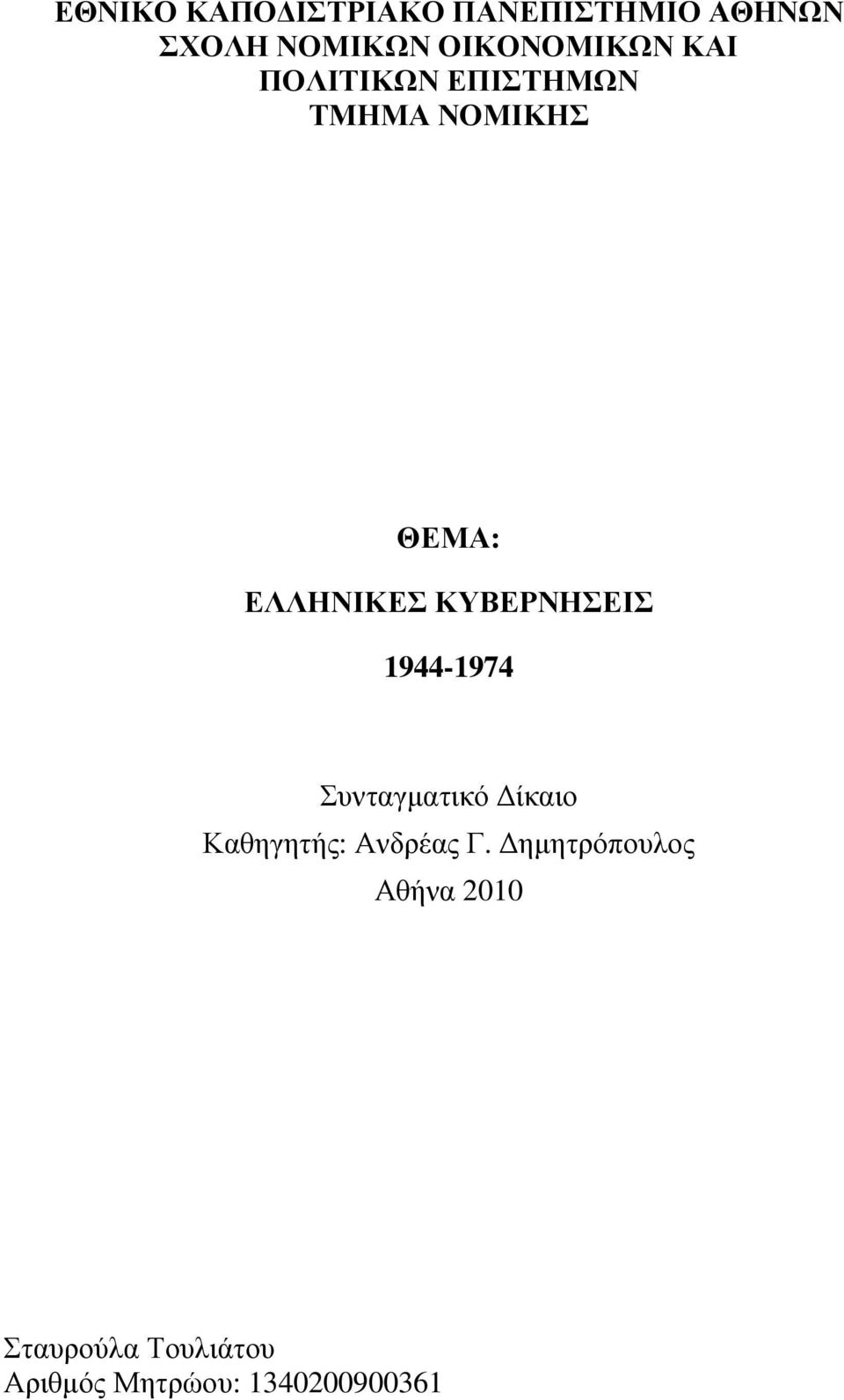 ΕΘΝΙΚΟ ΚΑΠΟΔΙΣΤΡΙΑΚΟ ΠΑΝΕΠΙΣΤΗΜΙΟ ΑΘΗΝΩΝ
ΣΧΟΛΗ ΝΟΜΙΚΩΝ ΟΙΚΟΝΟΜΙΚΩΝ ΚΑΙ
ΠΟΛΙΤΙΚΩΝ ΕΠΙΣΤΗΜΩΝ
ΤΜΗΜΑ ΝΟΜΙΚΗΣ

ΘΕΜΑ:
ΕΛΛΗΝΙΚΕΣ ΚΥΒΕΡΝΗΣΕΙΣ
1944-1974

Συνταγματικό Δίκαιο
Καθηγητής: Ανδρέας Γ. Δημητρόπουλος
Αθήνα 2010

Σταυρούλα Τουλιάτου
Αριθμός Μητρώου: 1340200900361